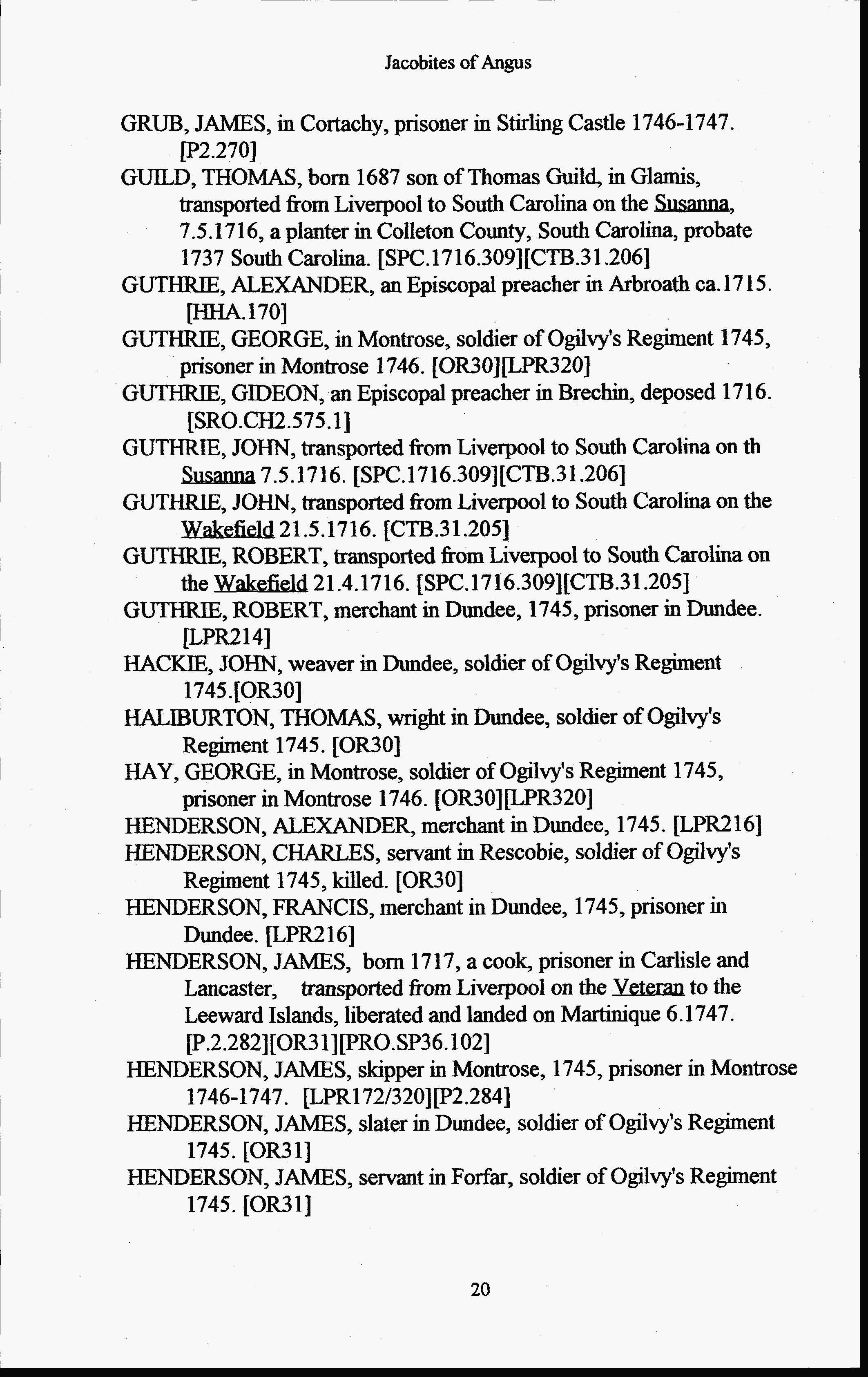 Jacobites of Angus

GRUB, JAMES, in Cortachy, prisoner in Stirling Castle 1746-1747. [P2.270]

GUILD, THOMAS, born 1687 son of Thomas Guild, in Glamis, transported from Liverpool to South Carolina on the Susanna, 7.5.1716, a planter in Colleton County, South Carolina, probate 1737 South Carolina. [SPC.1716.309][CTB.31.206]

GUTHRIE, ALEXANDER, an Episcopal preacher in Arbroath ca.1715. [HHA.170]

GUTHRIE, GEORGE, in Montrose, soldier of Ogilvy's Regiment 1745, prisoner in Montrose 1746. [OR30][LPR320]

GUTHRIE, GIDEON, an Episcopal preacher in Brechin, deposed 1716. [SRO.CH2.575.1]

GUTHRIE, JOHN, transported from Liverpool to South Carolina on th Susanna 7.5.1716. [SPC.1716.309][CTB.31.206]

GUTHRIE, JOHN, transported from Liverpool to South Carolina on the Wakefield 21.5.1716. [CTB.31.205]

GUTHRIE, ROBERT, transported from Liverpool to South Carolina on the Wakefield 21.4.1716. [SPC.1716.309][CTB.31.205]

GUTHRIE, ROBERT, merchant in Dundee, 1745, prisoner in Dundee. [LPR214]

HACKIE, JOHN, weaver in Dundee, soldier of Ogilvy's Regiment 1745.[OR30]

HALIBURTON, THOMAS, wright in Dundee, soldier of Ogilvy's Regiment 1745. [OR30]

HAY, GEORGE, in Montrose, soldier of Ogilvy's Regiment 1745, prisoner in Montrose 1746. [OR30][LPR320]

HENDERSON, ALEXANDER, merchant in Dundee, 1745. [LPR216]

HENDERSON, CHARLES, servant in Rescobie, soldier of Ogilvy's Regiment 1745, killed. [OR30]

HENDERSON, FRANCIS, merchant in Dundee, 1745, prisoner in Dundee. [LPR216]

HENDERSON, JAMES, born 1717, a cook, prisoner in Carlisle and Lancaster, transported from Liverpool on the Veteran to the Leeward Islands, liberated and landed on Martinique 6.1747. [P.2.282][OR31][PRO.SP36.102]

HENDERSON, JAMES, skipper in Montrose, 1745, prisoner in Montrose 1746-1747. [LPR172/320][P2.284]

HENDERSON, JAMES, slater in Dundee, soldier of Ogilvy's Regiment 1745. [OR31]

HENDERSON, JAMES, servant in Forfar, soldier of Ogilvy's Regiment 1745. [OR31]

20